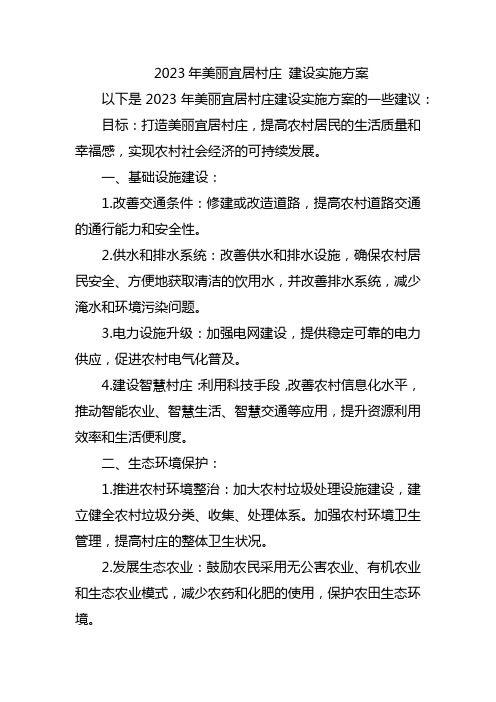 2023 年美丽宜居村庄 建设实施方案

以下是 2023 年美丽宜居村庄建设实施方案的一些建议：

目标：打造美丽宜居村庄，提高农村居民的生活质量和幸福感，实现农村社会经济的可持续发展。

一、基础设施建设：

1.改善交通条件：修建或改造道路，提高农村道路交通的通行能力和安全性。

2.供水和排水系统：改善供水和排水设施，确保农村居民安全、方便地获取清洁的饮用水，并改善排水系统，减少淹水和环境污染问题。

3.电力设施升级：加强电网建设，提供稳定可靠的电力供应，促进农村电气化普及。

4.建设智慧村庄：利用科技手段，改善农村信息化水平，推动智能农业、智慧生活、智慧交通等应用，提升资源利用效率和生活便利度。

二、生态环境保护：

1.推进农村环境整治：加大农村垃圾处理设施建设，建立健全农村垃圾分类、收集、处理体系。加强农村环境卫生管理，提高村庄的整体卫生状况。

2.发展生态农业：鼓励农民采用无公害农业、有机农业和生态农业模式，减少农药和化肥的使用，保护农田生态环境。